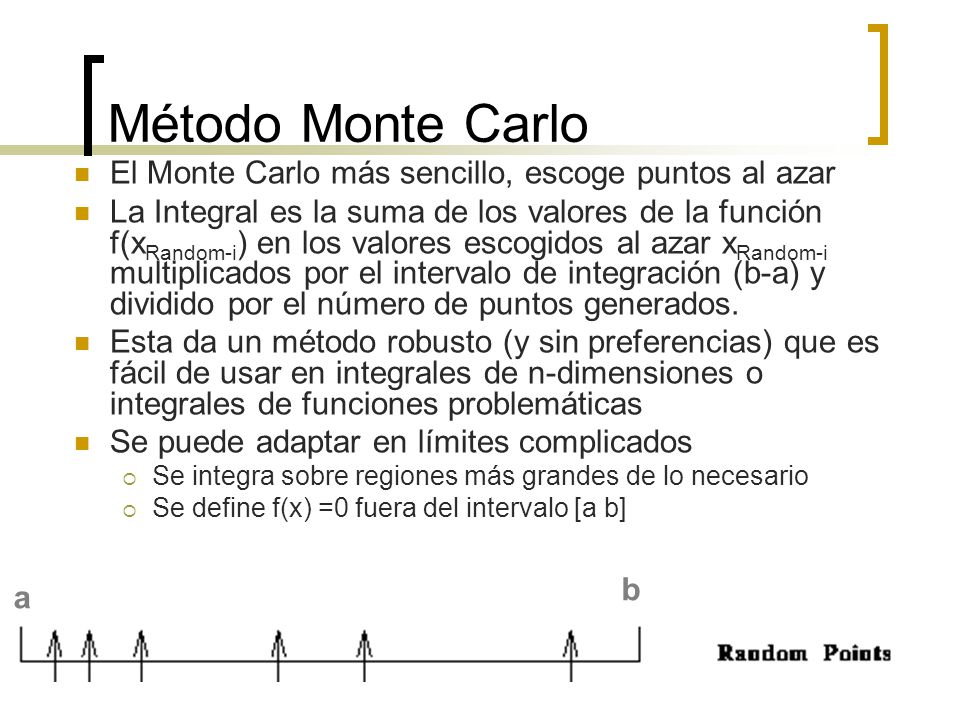 Método Monte Carlo

El Monte Carlo más sencillo, escoge puntos al azar

La Integral es la suma de los valores de la función $f(x_{Random-i})$ en los valores escogidos al azar $x_{Random-i}$ multiplicados por el intervalo de integración (b-a) y dividido por el número de puntos generados.

Esta da un método robusto (y sin preferencias) que es fácil de usar en integrales de n-dimensiones o integrales de funciones problemáticas

Se puede adaptar en límites complicados

Se integra sobre regiones más grandes de lo necesario

Se define f(x) =0 fuera del intervalo [a b]

a

b

Random Points